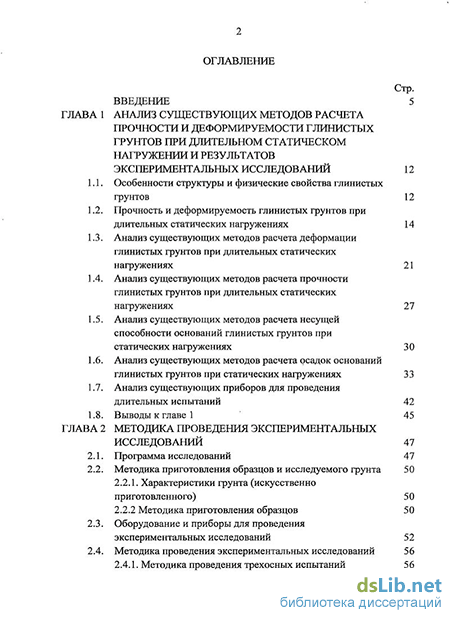 2

ОГЛАВЛЕНИЕ

| | | Стр. |
|---|---|---|
| | ВВЕДЕНИЕ | 5 |
| ГЛАВА 1 | АНАЛИЗ СУЩЕСТВУЮЩИХ МЕТОДОВ РАСЧЕТА ПРОЧНОСТИ И ДЕФОРМИРУЕМОСТИ ГЛИНИСТЫХ ГРУНТОВ ПРИ ДЛИТЕЛЬНОМ СТАТИЧЕСКОМ НАГРУЖЕНИИ И РЕЗУЛЬТАТОВ ЭКСПЕРИМЕНТАЛЬНЫХ ИССЛЕДОВАНИЙ | 12 |
| 1.1. | Особенности структуры и физические свойства глинистых грунтов | 12 |
| 1.2. | Прочность и деформируемость глинистых грунтов при длительных статических нагружениях | 14 |
| 1.3. | Анализ существующих методов расчета деформации глинистых грунтов при длительных статических нагружениях | 21 |
| 1.4. | Анализ существующих методов расчета прочности глинистых грунтов при длительных статических нагружениях | 27 |
| 1.5. | Анализ существующих методов расчета несущей способности оснований глинистых грунтов при статических нагружениях | 30 |
| 1.6. | Анализ существующих методов расчета осадок оснований глинистых грунтов при статических нагружениях | 33 |
| 1.7. | Анализ существующих приборов для проведения длительных испытаний | 42 |
| 1.8. | Выводы к главе 1 | 45 |
| ГЛАВА 2 | МЕТОДИКА ПРОВЕДЕНИЯ ЭКСПЕРИМЕНТАЛЬНЫХ ИССЛЕДОВАНИЙ | 47 |
| 2.1. | Программа исследований | 47 |
| 2.2. | Методика приготовления образцов и исследуемого грунта | 50 |
| | 2.2.1. Характеристики грунта (искусственно приготовленного) | 50 |
| | 2.2.2 Методика приготовления образцов | 50 |
| 2.3. | Оборудование и приборы для проведения экспериментальных исследований | 52 |
| 2.4. | Методика проведения экспериментальных исследований | 56 |
| | 2.4.1. Методика проведения трехосных испытаний | 56 |

dsLib.net
библиотека диссертаций